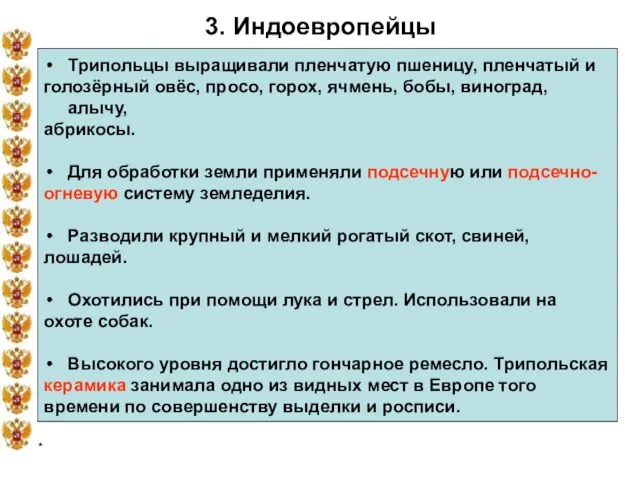 3. Индоевропейцы

• Трипольцы выращивали пленчатую пшеницу, пленчатый и голозёрный овёс, просо, горох, ячмень, бобы, виноград, алычу, абрикосы.

• Для обработки земли применяли подсечную или подсечно-огневую систему земледелия.

• Разводили крупный и мелкий рогатый скот, свиней, лошадей.

• Охотились при помощи лука и стрел. Использовали на охоте собак.

• Высокого уровня достигло гончарное ремесло. Трипольская керамика занимала одно из видных мест в Европе того времени по совершенству выделки и росписи.

*